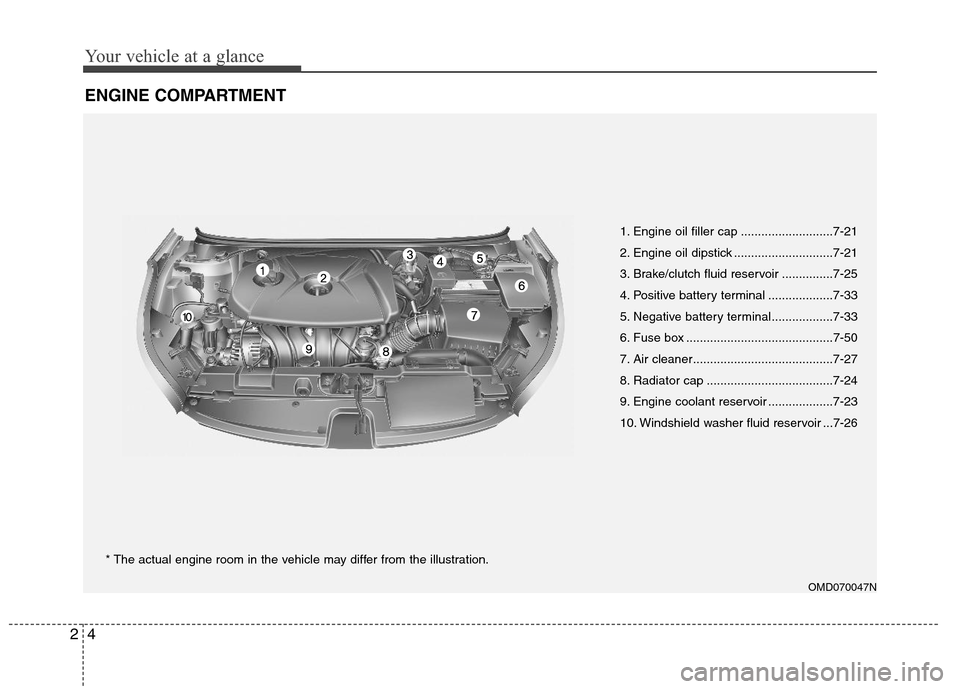 Your vehicle at a glance

ENGINE COMPARTMENT

1
2
3
4
5
6
7
8
9
10

1. Engine oil filler cap ...........................7-21
2. Engine oil dipstick .............................7-21
3. Brake/clutch fluid reservoir ...............7-25
4. Positive battery terminal ...................7-33
5. Negative battery terminal..................7-33
6. Fuse box ...........................................7-50
7. Air cleaner.........................................7-27
8. Radiator cap .....................................7-24
9. Engine coolant reservoir ...................7-23
10. Windshield washer fluid reservoir ...7-26

* The actual engine room in the vehicle may differ from the illustration.

OMD070047N

2 4

carmanualsonline.info